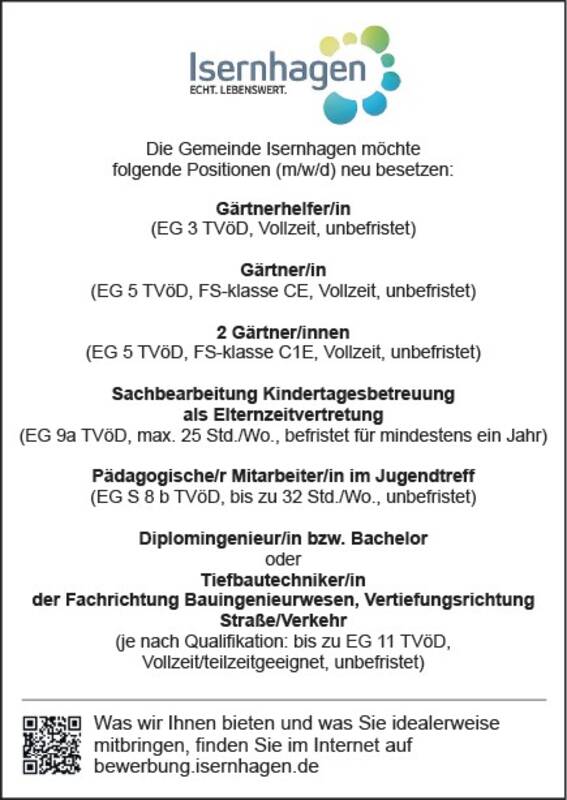 Isernhagen
ECHT. LEBENSWERT.

Die Gemeinde Isernhagen möchte folgende Positionen (m/w/d) neu besetzen:

Gärtnerhelfer/in
(EG 3 TVöD, Vollzeit, unbefristet)

Gärtner/in
(EG 5 TVöD, FS-klasse CE, Vollzeit, unbefristet)

2 Gärtner/innen
(EG 5 TVöD, FS-klasse C1E, Vollzeit, unbefristet)

Sachbearbeitung Kindertagesbetreuung als Elternzeitvertretung
(EG 9a TVöD, max. 25 Std./Wo., befristet für mindestens ein Jahr)

Pädagogische/r Mitarbeiter/in im Jugendtreff
(EG S 8 b TVöD, bis zu 32 Std./Wo., unbefristet)

Diplomingenieur/in bzw. Bachelor
oder
Tiefbautechniker/in
der Fachrichtung Bauingenieurwesen, Vertiefungsrichtung Straße/Verkehr
(je nach Qualifikation: bis zu EG 11 TVöD, Vollzeit/teilzeitgeeignet, unbefristet)

Was wir Ihnen bieten und was Sie idealerweise mitbringen, finden Sie im Internet auf bewerbung.isernhagen.de